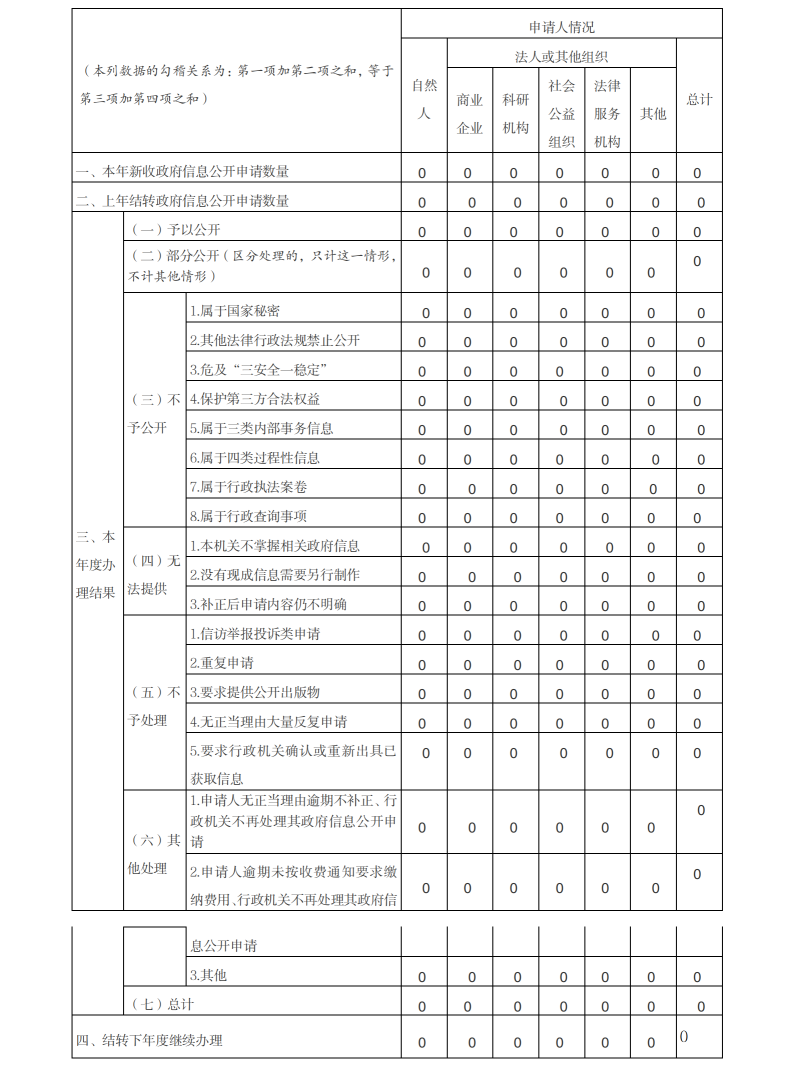 | （本列数据的勾稽关系为：第一项加第二项之和，等于第三项加第四项之和） | | | 申请人情况 | | | | | | |
|---|---|---|---|---|---|---|---|---|---|
| | | | 自然人 | 法人或其他组织 | | | | | 总计 |
| | | | | 商业企业 | 科研机构 | 社会公益组织 | 法律服务机构 | 其他 | |
| 一、本年新收政府信息公开申请数量 | | | 0 | 0 | 0 | 0 | 0 | 0 | 0 |
| 二、上年结转政府信息公开申请数量 | | | 0 | 0 | 0 | 0 | 0 | 0 | 0 |
| 三、本年度办理结果 | （一）予以公开 | | 0 | 0 | 0 | 0 | 0 | 0 | 0 |
| | （二）部分公开（区分处理的，只计这一情形，不计其他情形） | | 0 | 0 | 0 | 0 | 0 | 0 | 0 |
| | （三）不予公开 | 1.属于国家秘密 | 0 | 0 | 0 | 0 | 0 | 0 | 0 |
| | | 2.其他法律行政法规禁止公开 | 0 | 0 | 0 | 0 | 0 | 0 | 0 |
| | | 3.危及“三安全一稳定” | 0 | 0 | 0 | 0 | 0 | 0 | 0 |
| | | 4.保护第三方合法权益 | 0 | 0 | 0 | 0 | 0 | 0 | 0 |
| | | 5.属于三类内部事务信息 | 0 | 0 | 0 | 0 | 0 | 0 | 0 |
| | | 6.属于四类过程性信息 | 0 | 0 | 0 | 0 | 0 | 0 | 0 |
| | | 7.属于行政执法案卷 | 0 | 0 | 0 | 0 | 0 | 0 | 0 |
| | | 8.属于行政查询事项 | 0 | 0 | 0 | 0 | 0 | 0 | 0 |
| | （四）无法提供 | 1.本机关不掌握相关政府信息 | 0 | 0 | 0 | 0 | 0 | 0 | 0 |
| | | 2.没有现成信息需要另行制作 | 0 | 0 | 0 | 0 | 0 | 0 | 0 |
| | | 3.补正后申请内容仍不明确 | 0 | 0 | 0 | 0 | 0 | 0 | 0 |
| | （五）不予处理 | 1.信访举报投诉类申请 | 0 | 0 | 0 | 0 | 0 | 0 | 0 |
| | | 2.重复申请 | 0 | 0 | 0 | 0 | 0 | 0 | 0 |
| | | 3.要求提供公开出版物 | 0 | 0 | 0 | 0 | 0 | 0 | 0 |
| | | 4.无正当理由大量反复申请 | 0 | 0 | 0 | 0 | 0 | 0 | 0 |
| | | 5.要求行政机关确认或重新出具已获取信息 | 0 | 0 | 0 | 0 | 0 | 0 | 0 |
| | （六）其他处理 | 1.申请人无正当理由逾期不补正、行政机关不再处理其政府信息公开申请 | 0 | 0 | 0 | 0 | 0 | 0 | 0 |
| | | 2.申请人逾期未按收费通知要求缴纳费用、行政机关不再处理其政府信息公开申请 | 0 | 0 | 0 | 0 | 0 | 0 | 0 |
| | | 3.其他 | 0 | 0 | 0 | 0 | 0 | 0 | 0 |
| | （七）总计 | | 0 | 0 | 0 | 0 | 0 | 0 | 0 |
| 四、结转下年度继续办理 | | | 0 | 0 | 0 | 0 | 0 | 0 | 0 |